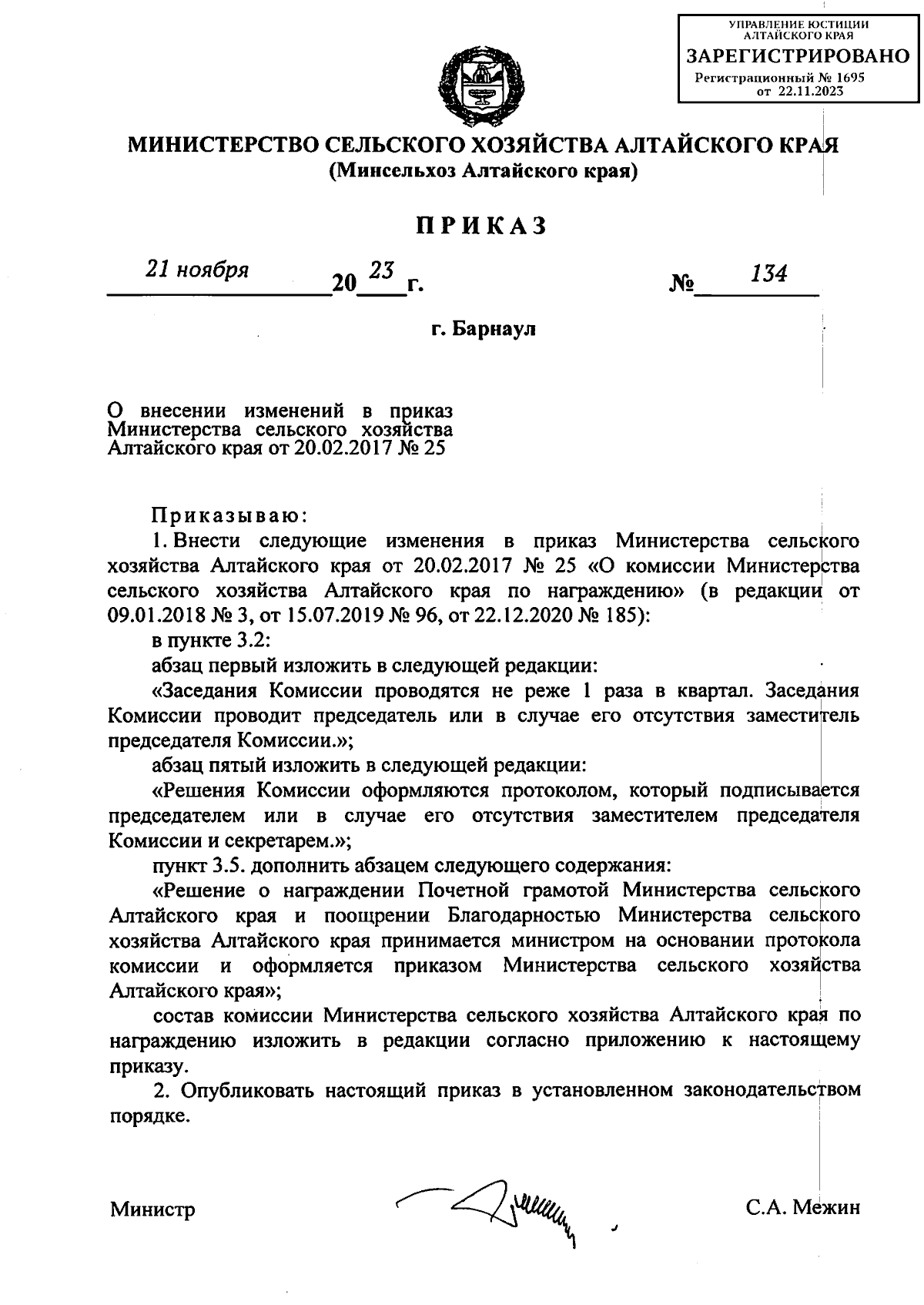 УПРАВЛЕНИЕ ЮСТИЦИИ АЛТАЙСКОГО КРАЯ
ЗАРЕГИСТРИРОВАНО
Регистрационный № 1695 от 22.11.2023

МИНИСТЕРСТВО СЕЛЬСКОГО ХОЗЯЙСТВА АЛТАЙСКОГО КРАЯ
(Минсельхоз Алтайского края)

ПРИКАЗ

21 ноября 20 23 г. № 134

г. Барнаул

О внесении изменений в приказ Министерства сельского хозяйства Алтайского края от 20.02.2017 № 25

Приказываю:

1. Внести следующие изменения в приказ Министерства сельского хозяйства Алтайского края от 20.02.2017 № 25 «О комиссии Министерства сельского хозяйства Алтайского края по награждению» (в редакции от 09.01.2018 № 3, от 15.07.2019 № 96, от 22.12.2020 № 185):

в пункте 3.2:

абзац первый изложить в следующей редакции:

«Заседания Комиссии проводятся не реже 1 раза в квартал. Заседания Комиссии проводит председатель или в случае его отсутствия заместитель председателя Комиссии.»;

абзац пятый изложить в следующей редакции:

«Решения Комиссии оформляются протоколом, который подписывается председателем или в случае его отсутствия заместителем председателя Комиссии и секретарем.»;

пункт 3.5. дополнить абзацем следующего содержания:

«Решение о награждении Почетной грамотой Министерства сельского Алтайского края и поощрении Благодарностью Министерства сельского хозяйства Алтайского края принимается министром на основании протокола комиссии и оформляется приказом Министерства сельского хозяйства Алтайского края»;

состав комиссии Министерства сельского хозяйства Алтайского края по награждению изложить в редакции согласно приложению к настоящему приказу.

2. Опубликовать настоящий приказ в установленном законодательством порядке.

Министр С.А. Межин